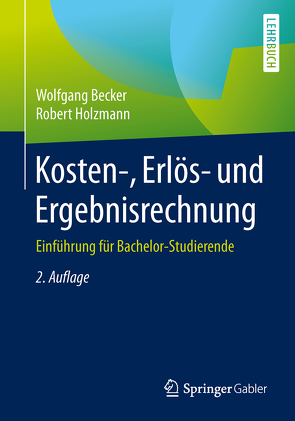 LEHRBUCH

Wolfgang Becker
Robert Holzmann

Kosten-, Erlös- und Ergebnisrechnung

Einführung für Bachelor-Studierende

2. Auflage

Springer Gabler